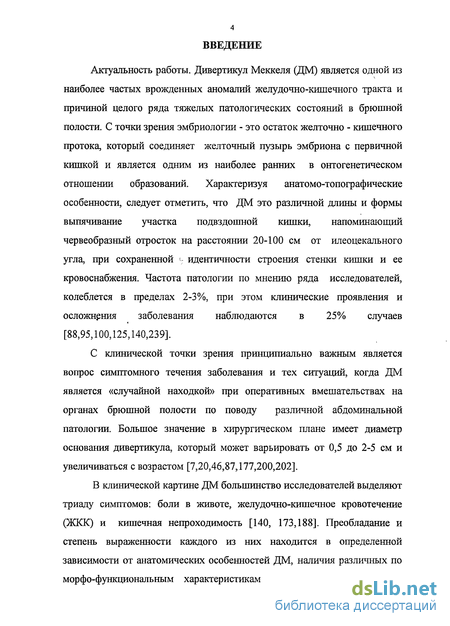 4

ВВЕДЕНИЕ

Актуальность работы. Дивертикул Меккеля (ДМ) является одной из наиболее частых врожденных аномалий желудочно-кишечного тракта и причиной целого ряда тяжелых патологических состояний в брюшной полости. С точки зрения эмбриологии - это остаток желточно - кишечного протока, который соединяет желточный пузырь эмбриона с первичной кишкой и является одним из наиболее ранних в онтогенетическом отношении образований. Характеризуя анатомо-топографические особенности, следует отметить, что ДМ это различной длины и формы выпячивание участка подвздошной кишки, напоминающий червеобразный отросток на расстоянии 20-100 см от илеоцекального угла, при сохраненной идентичности строения стенки кишки и ее кровоснабжения. Частота патологии по мнению ряда исследователей, колеблется в пределах 2-3%, при этом клинические проявления и осложнения заболевания наблюдаются в 25% случаев [88,95,100,125,140,239].

С клинической точки зрения принципиально важным является вопрос симптомного течения заболевания и тех ситуаций, когда ДМ является «случайной находкой» при оперативных вмешательствах на органах брюшной полости по поводу различной абдоминальной патологии. Большое значение в хирургическом плане имеет диаметр основания дивертикула, который может варьировать от 0,5 до 2-5 см и увеличиваться с возрастом [7,20,46,87,177,200,202].

В клинической картине ДМ большинство исследователей выделяют триаду симптомов: боли в животе, желудочно-кишечное кровотечение (ЖКК) и кишечная непроходимость [140, 173,188]. Преобладание и степень выраженности каждого из них находится в определенной зависимости от анатомических особенностей ДМ, наличия различных по морфо-функциональным характеристикам

dsLib.net
библиотека диссертаций